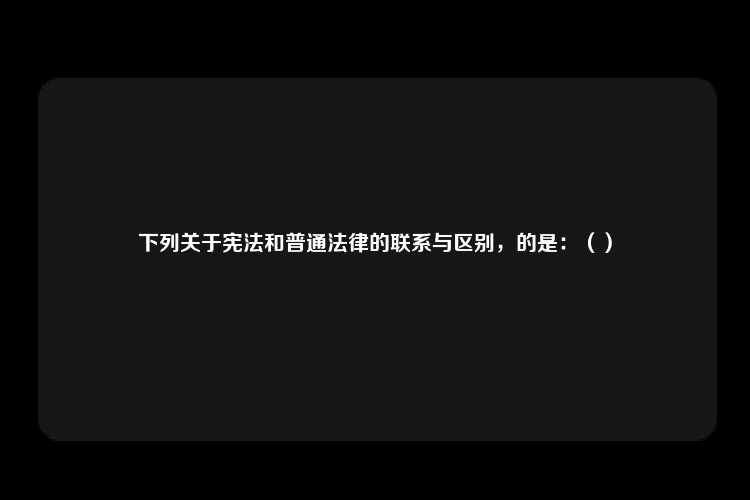 下列关于宪法和普通法律的联系与区别，的是：（ ）